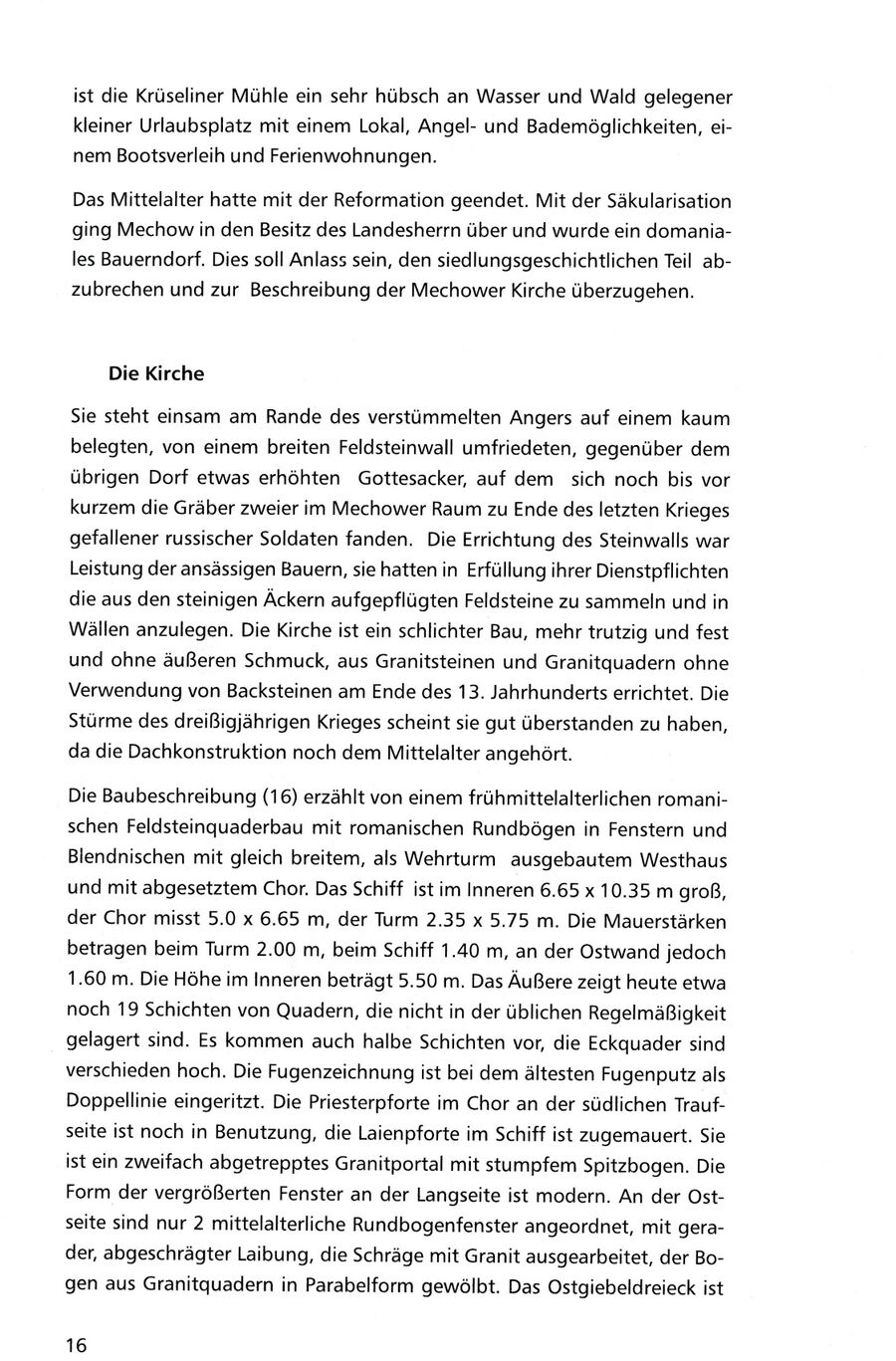 ist die Krüseliner Mühle ein sehr hübsch an Wasser und Wald gelegener kleiner Urlaubsplatz mit einem Lokal, Angel- und Bademöglichkeiten, einem Bootsverleih und Ferienwohnungen.

Das Mittelalter hatte mit der Reformation geendet. Mit der Säkularisation ging Mechow in den Besitz des Landesherrn über und wurde ein domaniales Bauerndorf. Dies soll Anlass sein, den siedlungsgeschichtlichen Teil abzubrechen und zur Beschreibung der Mechower Kirche überzugehen.

Die Kirche

Sie steht einsam am Rande des verstümmelten Angers auf einem kaum belegten, von einem breiten Feldsteinwall umfriedeten, gegenüber dem übrigen Dorf etwas erhöhten Gottesacker, auf dem sich noch bis vor kurzem die Gräber zweier im Mechower Raum zu Ende des letzten Krieges gefallener russischer Soldaten fanden. Die Errichtung des Steinwalls war Leistung der ansässigen Bauern, sie hatten in Erfüllung ihrer Dienstpflichten die aus den steinigen Äckern aufgepflügten Feldsteine zu sammeln und in Wällen anzulegen. Die Kirche ist ein schlichter Bau, mehr trutzig und fest und ohne äußeren Schmuck, aus Granitsteinen und Granitquadern ohne Verwendung von Backsteinen am Ende des 13. Jahrhunderts errichtet. Die Stürme des dreißigjährigen Krieges scheint sie gut überstanden zu haben, da die Dachkonstruktion noch dem Mittelalter angehört.

Die Baubeschreibung (16) erzählt von einem frühmittelalterlichen romanischen Feldsteinquaderbau mit romanischen Rundbögen in Fenstern und Blendnischen mit gleich breitem, als Wehrturm ausgebautem Westhaus und mit abgesetztem Chor. Das Schiff ist im Inneren 6.65 x 10.35 m groß, der Chor misst 5.0 x 6.65 m, der Turm 2.35 x 5.75 m. Die Mauerstärken betragen beim Turm 2.00 m, beim Schiff 1.40 m, an der Ostwand jedoch 1.60 m. Die Höhe im Inneren beträgt 5.50 m. Das Äußere zeigt heute etwa noch 19 Schichten von Quadern, die nicht in der üblichen Regelmäßigkeit gelagert sind. Es kommen auch halbe Schichten vor, die Eckquader sind verschieden hoch. Die Fugenzeichnung ist bei dem ältesten Fugenputz als Doppellinie eingeritzt. Die Priesterpforte im Chor an der südlichen Traufseite ist noch in Benutzung, die Laienpforte im Schiff ist zugemauert. Sie ist ein zweifach abgetrepptes Granitportal mit stumpfem Spitzbogen. Die Form der vergrößerten Fenster an der Langseite ist modern. An der Ostseite sind nur 2 mittelalterliche Rundbogenfenster angeordnet, mit gerader, abgeschrägter Laibung, die Schräge mit Granit ausgearbeitet, der Bogen aus Granitquadern in Parabelform gewölbt. Das Ostgiebeldreieck ist

16